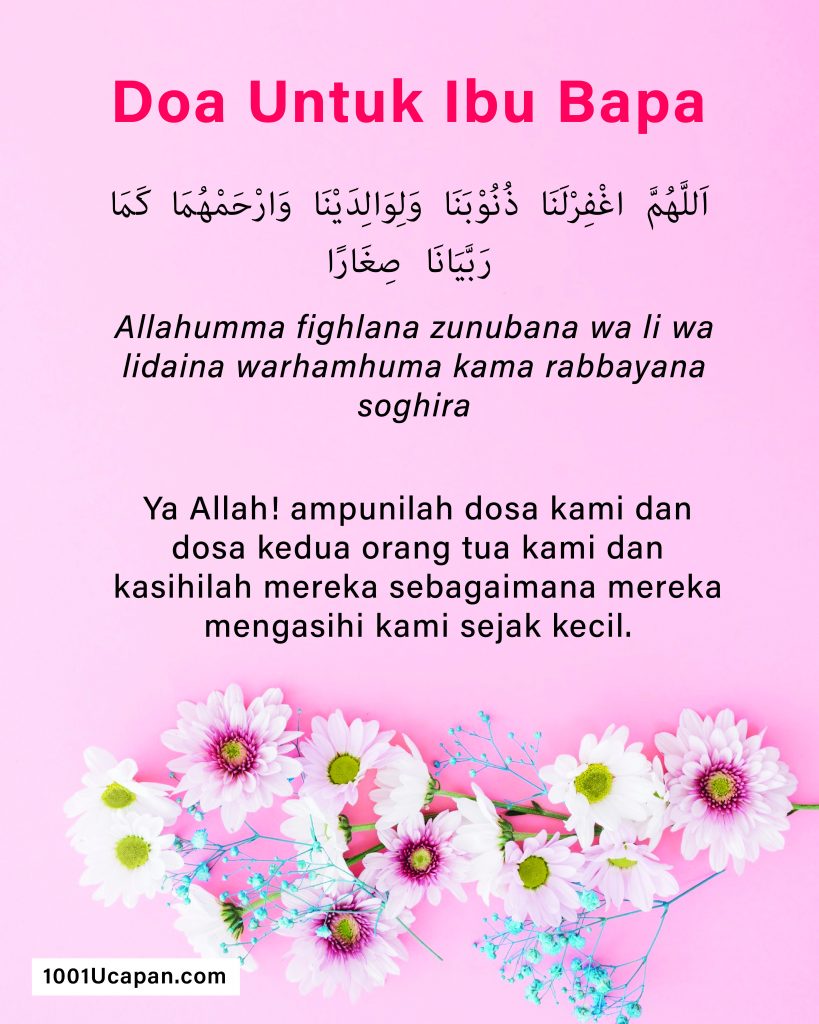 Doa Untuk Ibu Bapa

اَللَّهُمَّ اغْفِرْلَنَا ذُنُوْبَنَا وَلِوَالِدَيْنَا وَارْحَمْهُمَا كَمَا رَبَّيَانَا صِغَارًا

Allahumma fighlana zunubana wa li wa lidaina warhamhuma kama rabbayana soghira

Ya Allah! ampunilah dosa kami dan dosa kedua orang tua kami dan kasihilah mereka sebagaimana mereka mengasihi kami sejak kecil.

1001Ucapan.com